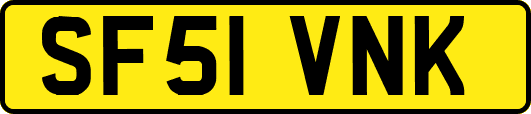 SF51 VNK